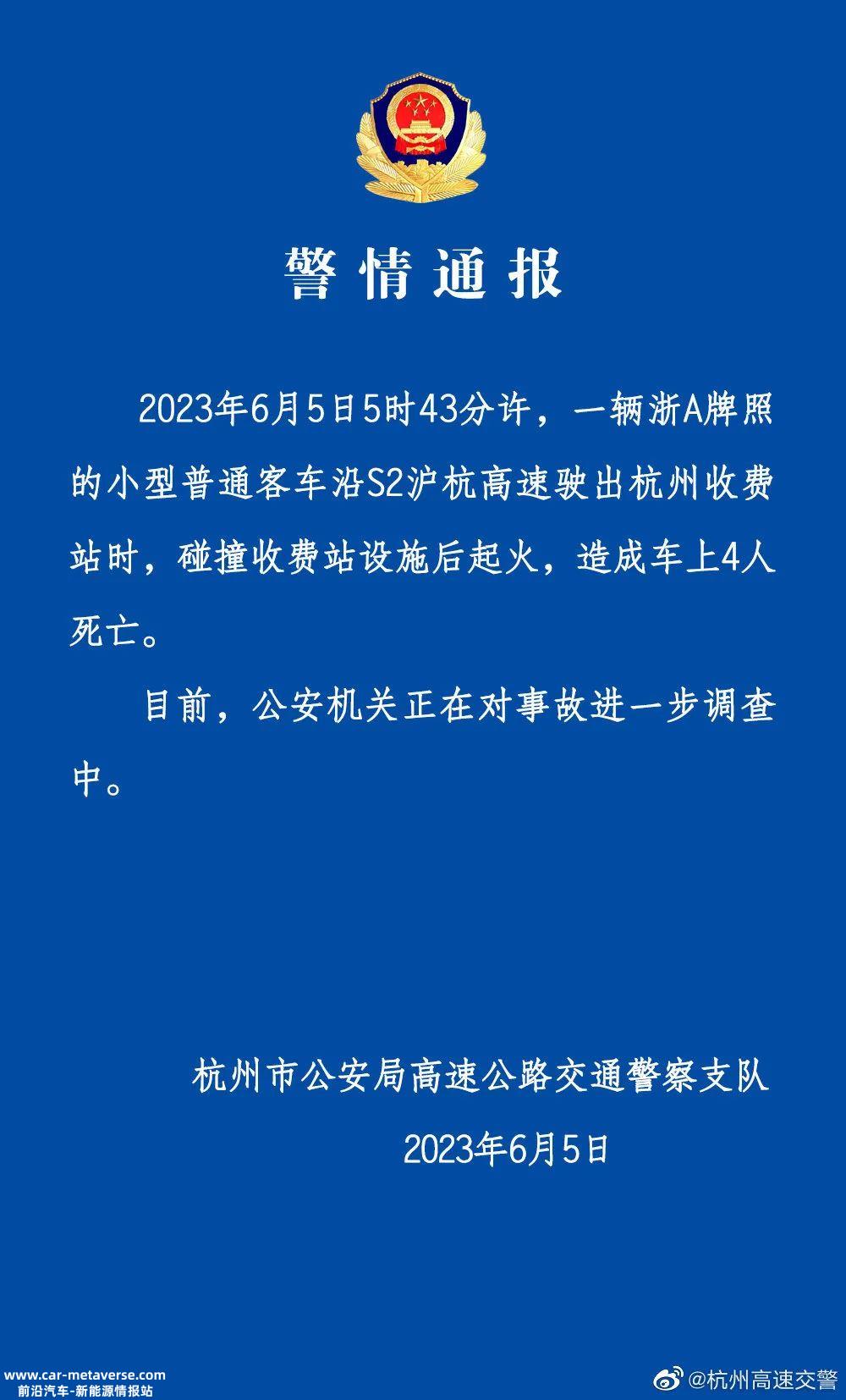 警情通报

2023年6月5日5时43分许，一辆浙A牌照的小型普通客车沿S2沪杭高速驶出杭州收费站时，碰撞收费站设施后起火，造成车上4人死亡。

目前，公安机关正在对事故进一步调查中。

杭州市公安局高速公路交通警察支队

2023年6月5日

www.car-metaverse.com
前沿汽车-新能源情报站

@杭州高速交警